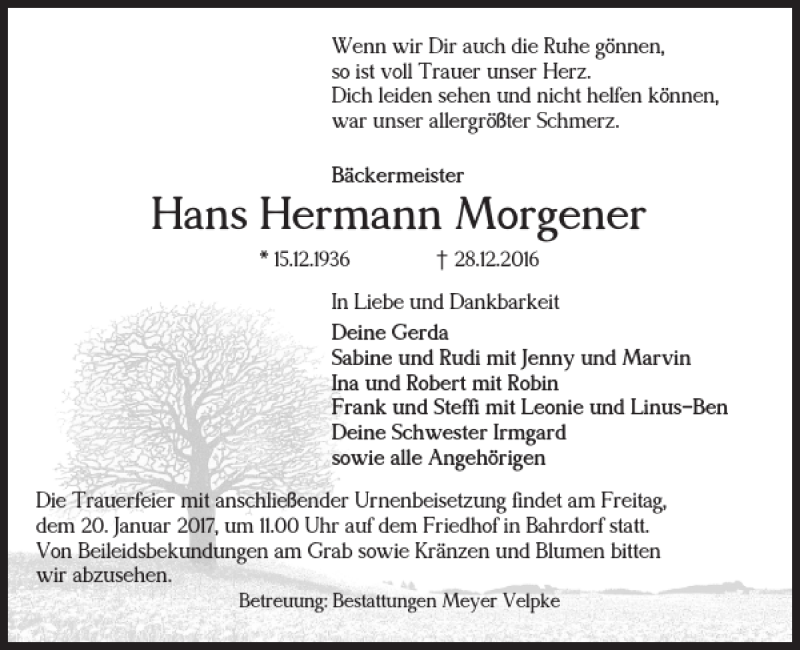 Wenn wir Dir auch die Ruhe gönnen,
so ist voll Trauer unser Herz.
Dich leiden sehen und nicht helfen können,
war unser allergrößter Schmerz.

Bäckermeister

Hans Hermann Morgener

* 15.12.1936 † 28.12.2016

In Liebe und Dankbarkeit

Deine Gerda
Sabine und Rudi mit Jenny und Marvin
Ina und Robert mit Robin
Frank und Steffi mit Leonie und Linus-Ben
Deine Schwester Irmgard
sowie alle Angehörigen

Die Trauerfeier mit anschließender Urnenbeisetzung findet am Freitag, dem 20. Januar 2017, um 11.00 Uhr auf dem Friedhof in Bahrdorf statt. Von Beileidsbekundungen am Grab sowie Kränzen und Blumen bitten wir abzusehen.

Betreuung: Bestattungen Meyer Velpke